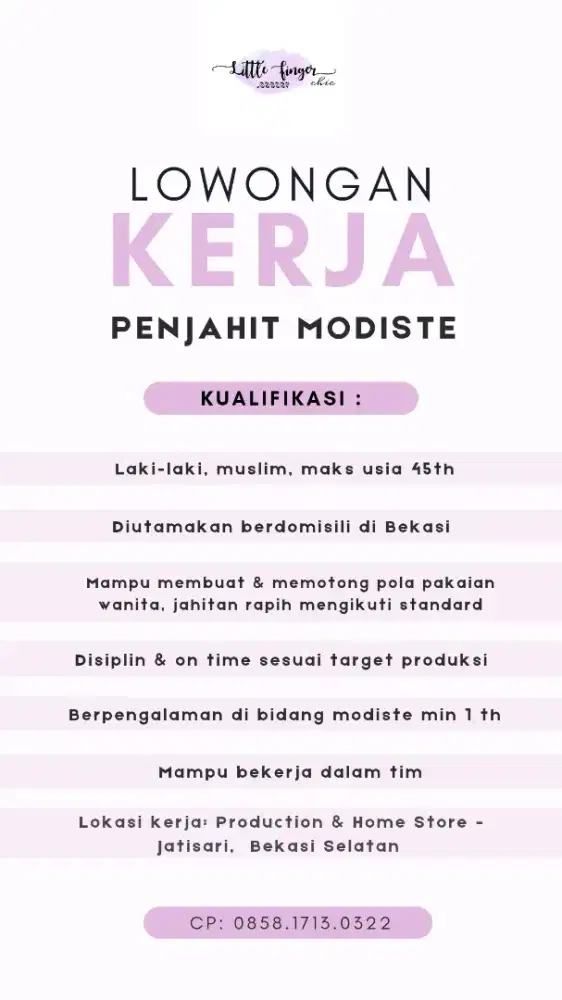 Little finger chic

LOWONGAN
KERJA
PENJAHIT MODISTE

KUALIFIKASI :

Laki-laki, muslim, maks usia 45th

Diutamakan berdomisili di Bekasi

Mampu membuat & memotong pola pakaian wanita, jahitan rapih mengikuti standard

Disiplin & on time sesuai target produksi

Berpengalaman di bidang modiste min 1 th

Mampu bekerja dalam tim

Lokasi kerja: Production & Home Store - Jatisari, Bekasi Selatan

CP: 0858.1713.0322